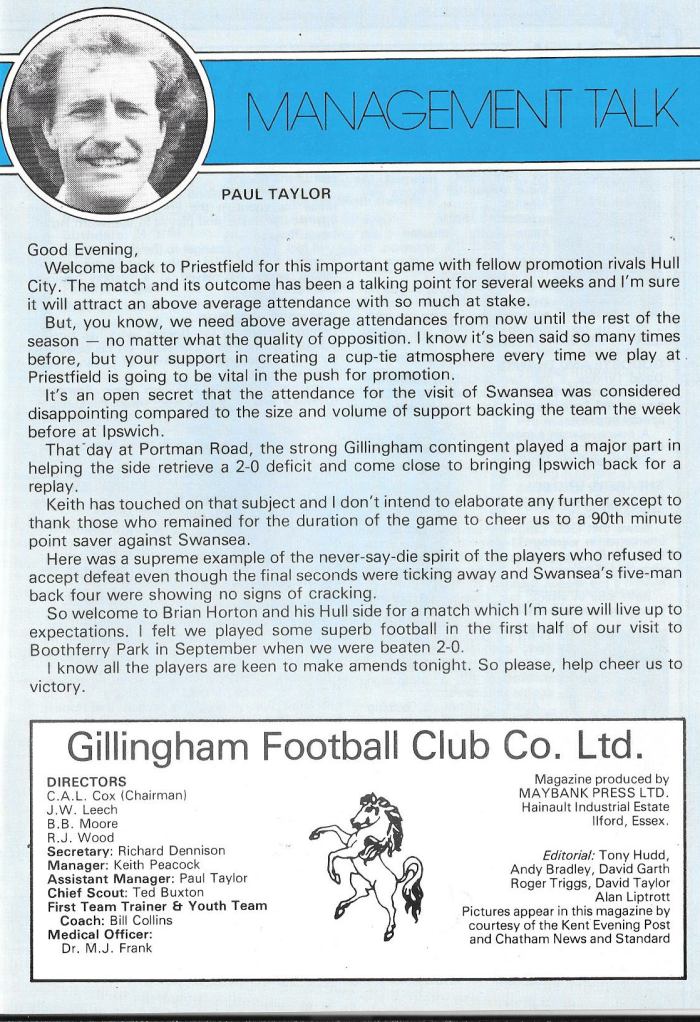 MANAGEMENT TALK

PAUL TAYLOR

Good Evening,
Welcome back to Priestfield for this important game with fellow promotion rivals Hull City. The match and its outcome has been a talking point for several weeks and I'm sure it will attract an above average attendance with so much at stake.
But, you know, we need above average attendances from now until the rest of the season — no matter what the quality of opposition. I know it's been said so many times before, but your support in creating a cup-tie atmosphere every time we play at Priestfield is going to be vital in the push for promotion.
It's an open secret that the attendance for the visit of Swansea was considered disappointing compared to the size and volume of support backing the team the week before at Ipswich.
That day at Portman Road, the strong Gillingham contingent played a major part in helping the side retrieve a 2-0 deficit and come close to bringing Ipswich back for a replay.
Keith has touched on that subject and I don't intend to elaborate any further except to thank those who remained for the duration of the game to cheer us to a 90th minute point saver against Swansea.
Here was a supreme example of the never-say-die spirit of the players who refused to accept defeat even though the final seconds were ticking away and Swansea's five-man back four were showing no signs of cracking.
So welcome to Brian Horton and his Hull side for a match which I'm sure will live up to expectations. I felt we played some superb football in the first half of our visit to Boothferry Park in September when we were beaten 2-0.
I know all the players are keen to make amends tonight. So please, help cheer us to victory.

Gillingham Football Club Co. Ltd.

DIRECTORS
C.A.L. Cox (Chairman)
J.W. Leech
B.B. Moore
R.J. Wood
Secretary: Richard Dennison
Manager: Keith Peacock
Assistant Manager: Paul Taylor
Chief Scout: Ted Buxton
First Team Trainer & Youth Team Coach: Bill Collins
Medical Officer:
Dr. M.J. Frank

Magazine produced by
MAYBANK PRESS LTD.
Hainault Industrial Estate
Ilford, Essex.

Editorial: Tony Hudd, Andy Bradley, David Garth Roger Triggs, David Taylor Alan Liptrott
Pictures appear in this magazine by courtesy of the Kent Evening Post and Chatham News and Standard